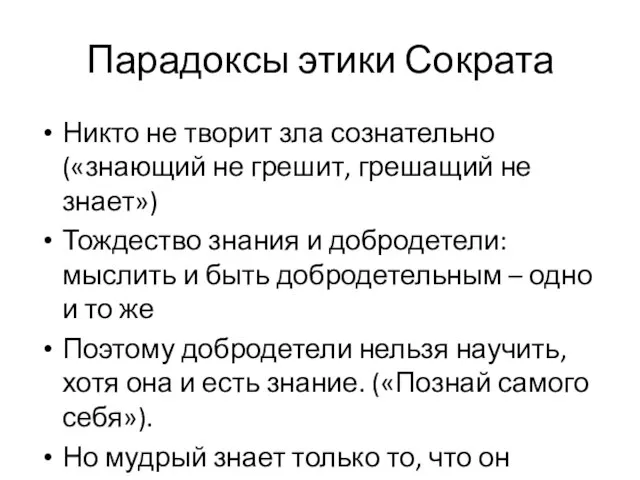 Парадоксы этики Сократа

• Никто не творит зла сознательно («знающий не грешит, грешащий не знает»)

• Тождество знания и добродетели: мыслить и быть добродетельным – одно и то же

• Поэтому добродетели нельзя научить, хотя она и есть знание. («Познай самого себя»).

• Но мудрый знает только то, что он